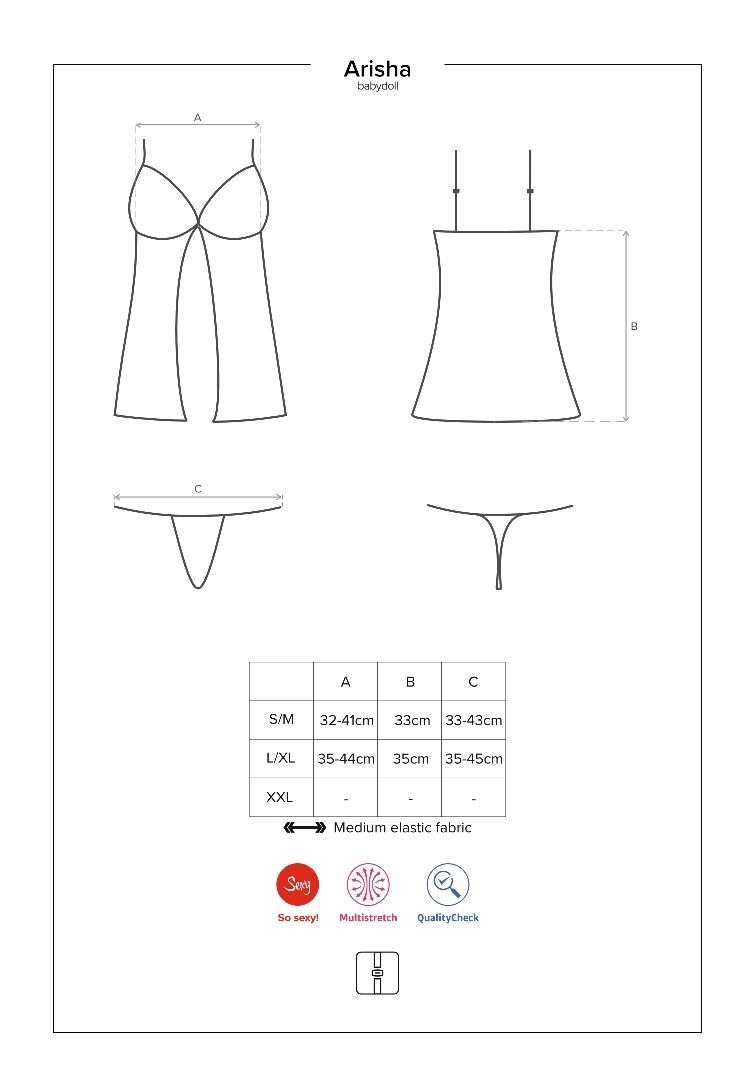 Arisha
babydoll

A

B

C

|  | A | B | C |
|---|---|---|---|
| S/M | 32-41cm | 33cm | 33-43cm |
| L/XL | 35-44cm | 35cm | 35-45cm |
| XXL | - | - | - |

Medium elastic fabric

Sexy
So sexy!
Multistretch
QualityCheck